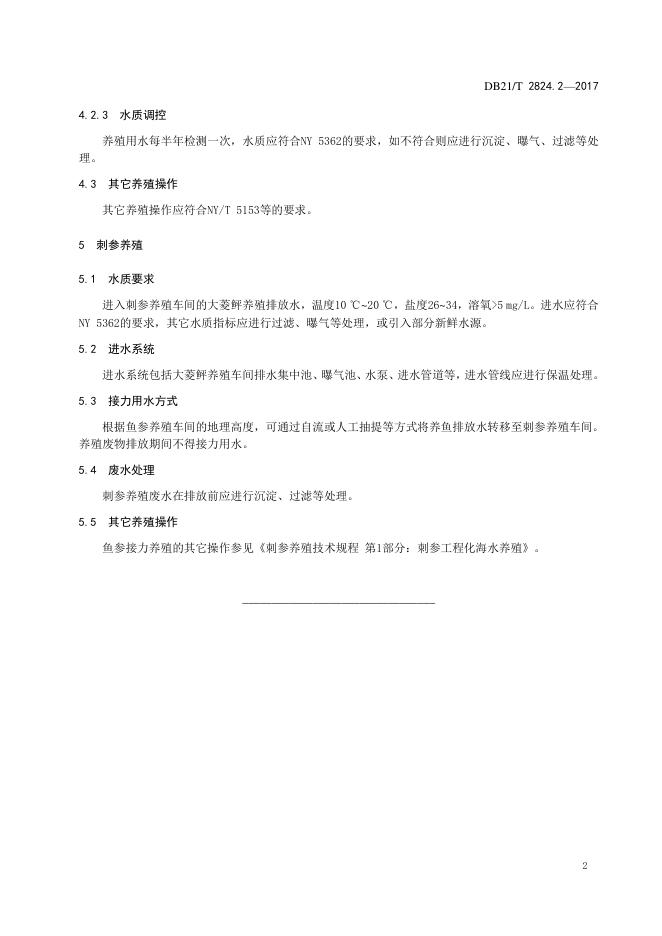 DB21/T 2824.2—2017

4.2.3 水质调控

养殖用水每半年检测一次，水质应符合NY 5362的要求，如不符合则应进行沉淀、曝气、过滤等处理。

4.3 其它养殖操作

其它养殖操作应符合NY/T 5153等的要求。

5 刺参养殖

5.1 水质要求

进入刺参养殖车间的大菱鲆养殖排放水，温度10 ℃~20 ℃，盐度26~34，溶氧>5 mg/L。进水应符合NY 5362的要求，其它水质指标应进行过滤、曝气等处理，或引入部分新鲜水源。

5.2 进水系统

进水系统包括大菱鲆养殖车间排水集中池、曝气池、水泵、进水管道等，进水管线应进行保温处理。

5.3 接力用水方式

根据鱼参养殖车间的地理高度，可通过自流或人工抽提等方式将养鱼排放水转移至刺参养殖车间。养殖废物排放期间不得接力用水。

5.4 废水处理

刺参养殖废水在排放前应进行沉淀、过滤等处理。

5.5 其它养殖操作

鱼参接力养殖的其它操作参见《刺参养殖技术规程 第1部分：刺参工程化海水养殖》。

2